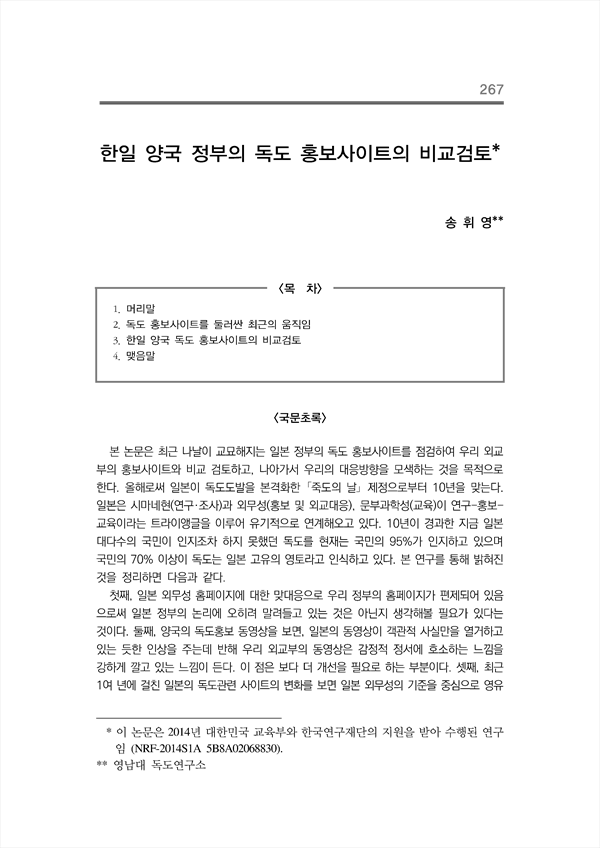 267

한일 양국 정부의 독도 홍보사이트의 비교검토*

송 휘 영**

〈목 차〉

1. 머리말
2. 독도 홍보사이트를 둘러싼 최근의 움직임
3. 한일 양국 독도 홍보사이트의 비교검토
4. 맺음말

〈국문초록〉

본 논문은 최근 나날이 교묘해지는 일본 정부의 독도 홍보사이트를 점검하여 우리 외교부의 홍보사이트와 비교 검토하고, 나아가서 우리의 대응방향을 모색하는 것을 목적으로 한다. 올해로써 일본이 독도도발을 본격화한 「죽도의 날」 제정으로부터 10년을 맞는다. 일본은 시마네현(연구·조사)과 외무성(홍보 및 외교대응), 문부과학성(교육)이 연구-홍보-교육이라는 트라이앵글을 이루어 유기적으로 연계해오고 있다. 10년이 경과한 지금 일본 대다수의 국민이 인지조차 하지 못했던 독도를 현재는 국민의 95%가 인지하고 있으며 국민의 70% 이상이 독도는 일본 고유의 영토라고 인식하고 있다. 본 연구를 통해 밝혀진 것을 정리하면 다음과 같다.

첫째, 일본 외무성 홈페이지에 대한 맞대응으로 우리 정부의 홈페이지가 편제되어 있음으로써 일본 정부의 논리에 오히려 말려들고 있는 것은 아닌지 생각해볼 필요가 있다는 것이다. 둘째, 양국의 독도홍보 동영상을 보면, 일본의 동영상이 객관적 사실만을 열거하고 있는 듯한 인상을 주는데 반해 우리 외교부의 동영상은 감정적 정서에 호소하는 느낌을 강하게 깔고 있는 느낌이 든다. 이 점은 보다 더 개선을 필요로 하는 부분이다. 셋째, 최근 1여 년에 걸친 일본의 독도관련 사이트의 변화를 보면 일본 외무성의 기준을 중심으로 영유

* 이 논문은 2014년 대한민국 교육부와 한국연구재단의 지원을 받아 수행된 연구임 (NRF-2014S1A 5B8A02068830).
** 영남대 독도연구소